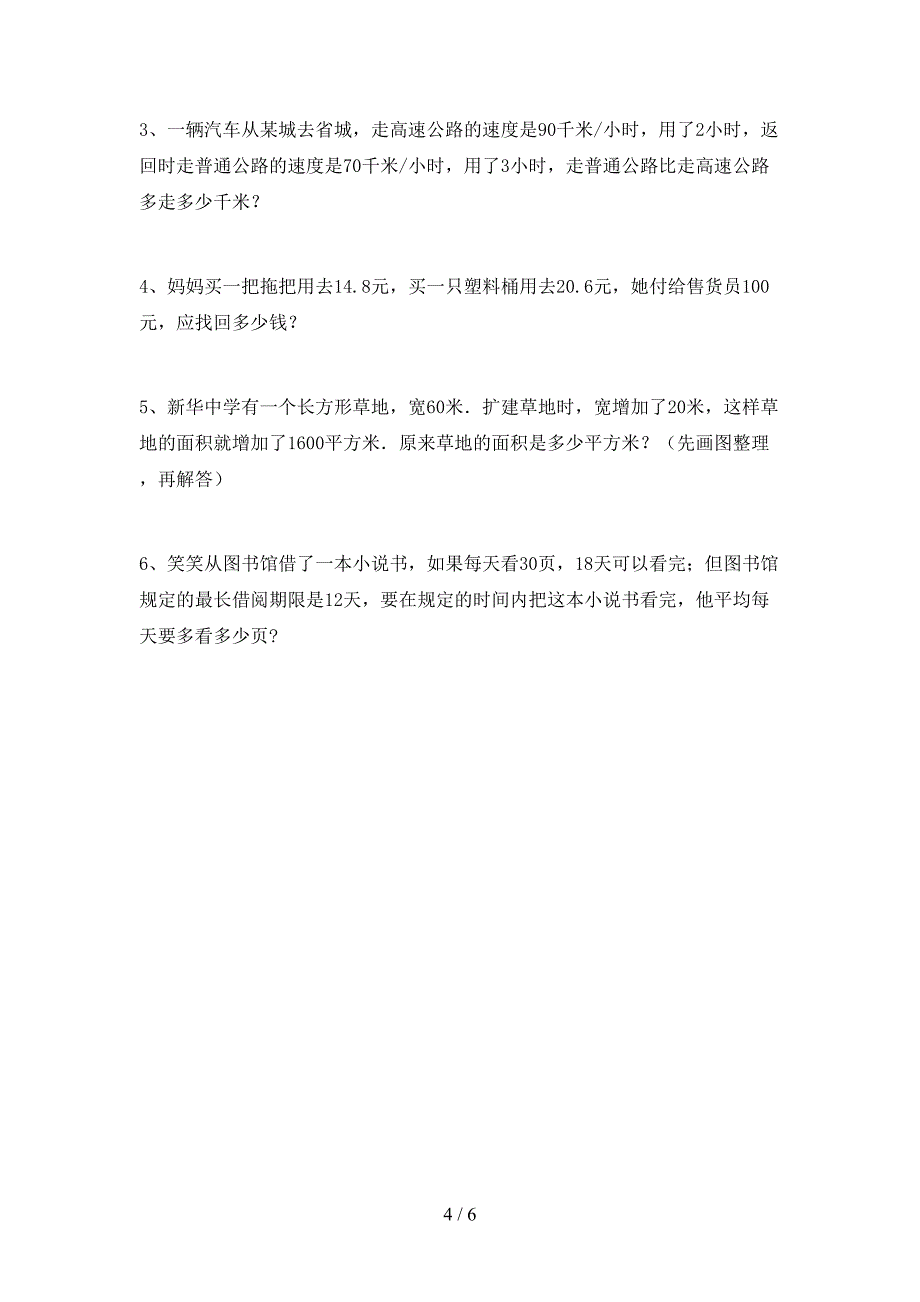 3、一辆汽车从某城去省城，走高速公路的速度是90千米/小时，用了2小时，返回时走普通公路的速度是70千米/小时，用了3小时，走普通公路比走高速公路多走多少千米？

4、妈妈买一把拖把用去14.8元，买一只塑料桶用去20.6元，她付给售货员100元，应找回多少钱？

5、新华中学有一个长方形草地，宽60米．扩建草地时，宽增加了20米，这样草地的面积就增加了1600平方米．原来草地的面积是多少平方米？（先画图整理，再解答）

6、笑笑从图书馆借了一本小说书，如果每天看30页，18天可以看完；但图书馆规定的最长借阅期限是12天，要在规定的时间内把这本小说书看完，他平均每天要多看多少页？

4 / 6